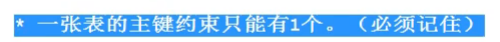 * 一张表的主键约束只能有1个。（必须记住）